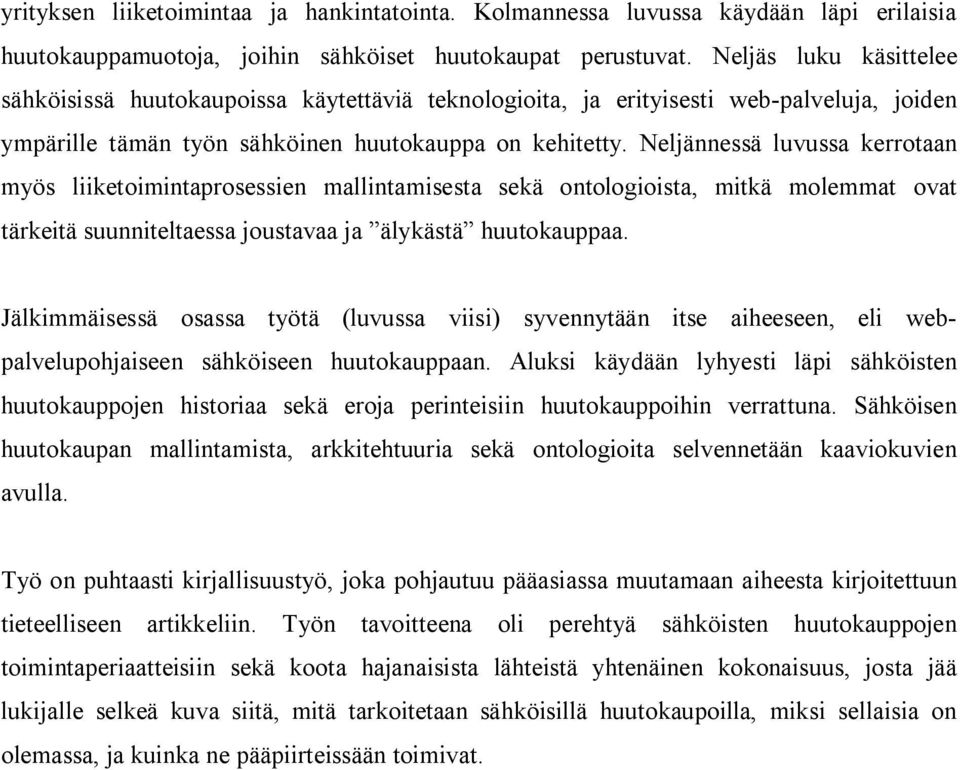 yrityksen liiketoimintaa ja hankintatointa. Kolmannessa luvussa käydään läpi erilaisia huutokauppamuotoja, joihin sähköiset huutokaupat perustuvat. Neljäs luku käsittelee sähköisissä huutokaupoissa käytettäviä teknologioita, ja erityisesti web-palveluja, joiden ympärille tämän työn sähköinen huutokauppa on kehitetty. Neljännessä luvussa kerrotaan myös liiketoimintaprosessien mallintamisesta sekä ontologioista, mitkä molemmat ovat tärkeitä suunniteltaessa joustavaa ja ”älykästä” huutokauppaa.

Jälkimmäisessä osassa työtä (luvussa viisi) syvennytään itse aiheeseen, eli web-palvelupohjaiseen sähköiseen huutokauppaan. Aluksi käydään lyhyesti läpi sähköisten huutokauppojen historiaa sekä eroja perinteisiin huutokauppoihin verrattuna. Sähköisen huutokaupan mallintamista, arkkitehtuuria sekä ontologioita selvennetään kaaviokuvien avulla.

Työ on puhtaasti kirjallisuustyö, joka pohjautuu pääasiassa muutamaan aiheesta kirjoitettuun tieteelliseen artikkeliin. Työn tavoitteena oli perehtyä sähköisten huutokauppojen toimintaperiaatteisiin sekä koota hajanaisista lähteistä yhtenäinen kokonaisuus, josta jää lukijalle selkeä kuva siitä, mitä tarkoitetaan sähköisillä huutokaupoilla, miksi sellaisia on olemassa, ja kuinka ne pääpiirteissään toimivat.